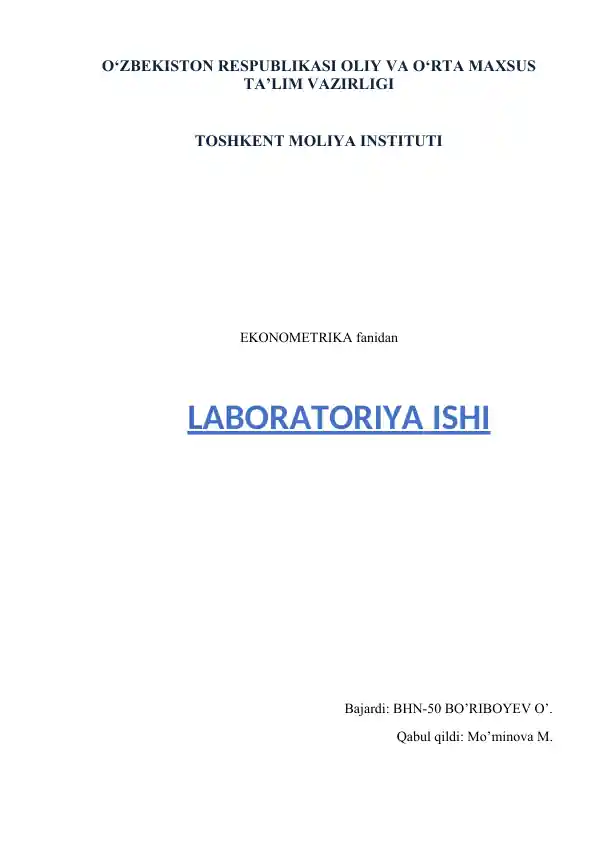 O‘ZBEKISTON RESPUBLIKASI OLIY VA O‘RTA MAXSUS TA’LIM VAZIRLIGI

TOSHKENT MOLIYA INSTITUTI

EKONOMETRIKA fanidan

LABORATORIYA ISHI

Bajardi: BHN-50 BO’RIBOYEV O’.

Qabul qildi: Mo’minova M.